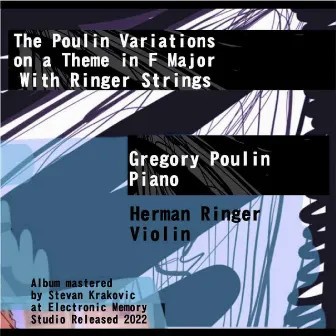 The Poulin Variations on a Theme in F Major With Ringer Strings

Gregory Poulin
Piano

Herman Ringer
Violin

Album mastered by Stevan Krakovic at Electronic Memory Studio Released 2022